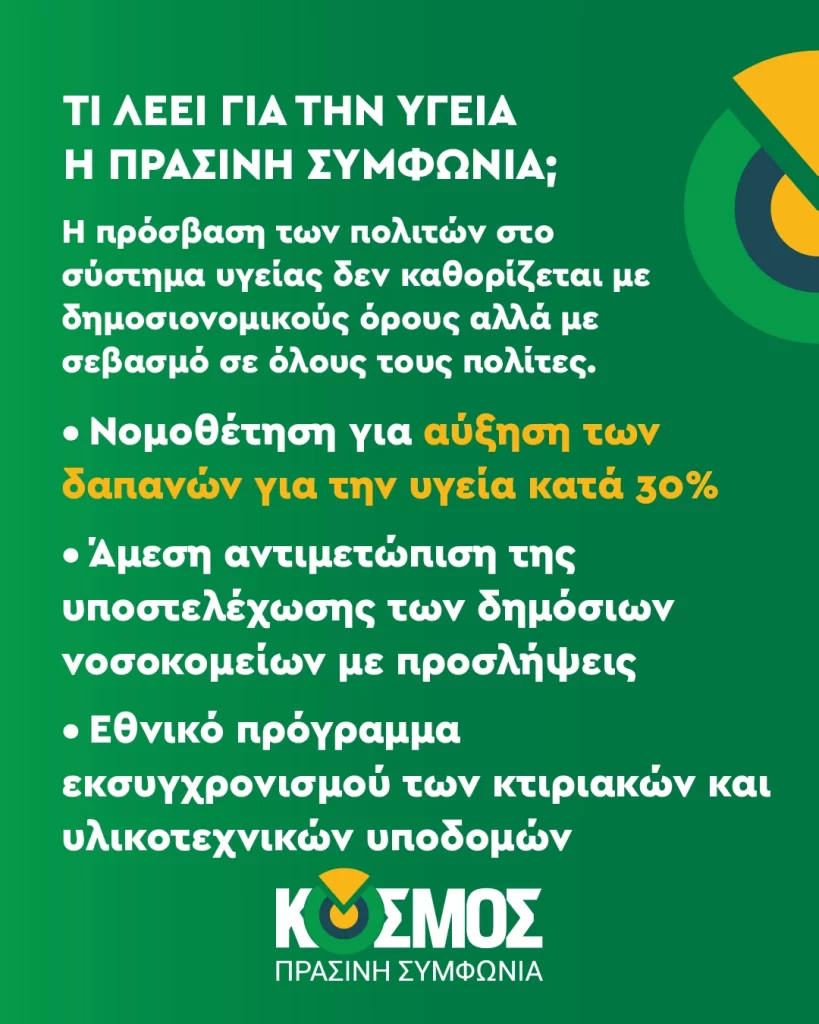 ΤΙ ΛΕΕΙ ΓΙΑ ΤΗΝ ΥΓΕΙΑ
Η ΠΡΑΣΙΝΗ ΣΥΜΦΩΝΙΑ;

Η πρόσβαση των πολιτών στο σύστημα υγείας δεν καθορίζεται με δημοσιονομικούς όρους αλλά με σεβασμό σε όλους τους πολίτες.

• Νομοθέτηση για αύξηση των δαπανών για την υγεία κατά 30%

• Άμεση αντιμετώπιση της υποστελέχωσης των δημόσιων νοσοκομείων με προσλήψεις

• Εθνικό πρόγραμμα εκσυγχρονισμού των κτιριακών και υλικοτεχνικών υποδομών

ΚΟΣΜΟΣ
ΠΡΑΣΙΝΗ ΣΥΜΦΩΝΙΑ